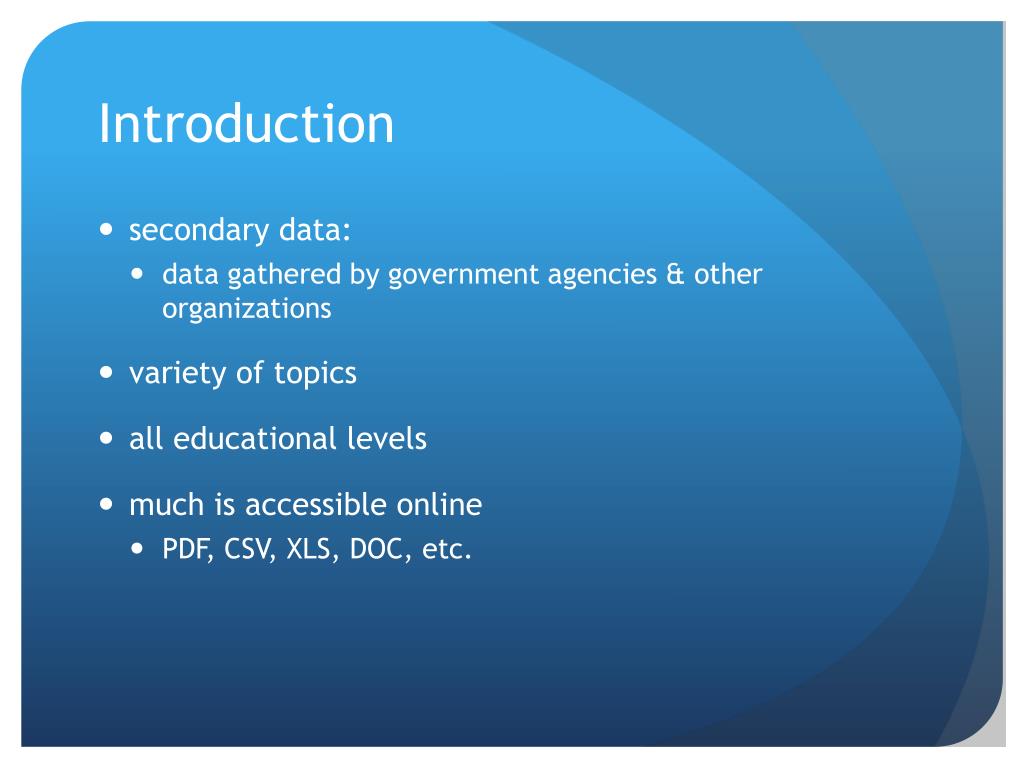 Introduction

- secondary data:
  - data gathered by government agencies & other organizations
- variety of topics
- all educational levels
- much is accessible online
  - PDF, CSV, XLS, DOC, etc.